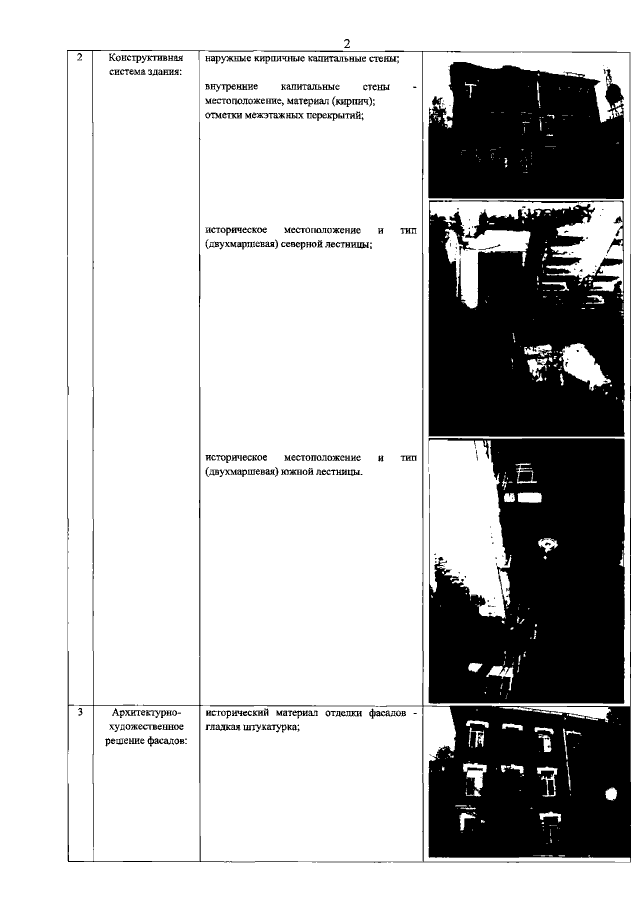 2

| 2 | Конструктивная система здания: | наружные кирпичные капитальные стены; внутренние капитальные стены - местоположение, материал (кирпич); отметки межэтажных перекрытий; историческое местоположение и тип (двухмаршевая) северной лестницы; историческое местоположение и тип (двухмаршевая) южной лестницы. | |
|---|---|---|---|
| 3 | Архитектурно-художественное решение фасадов: | исторический материал отделки фасадов - гладкая штукатурка; | |